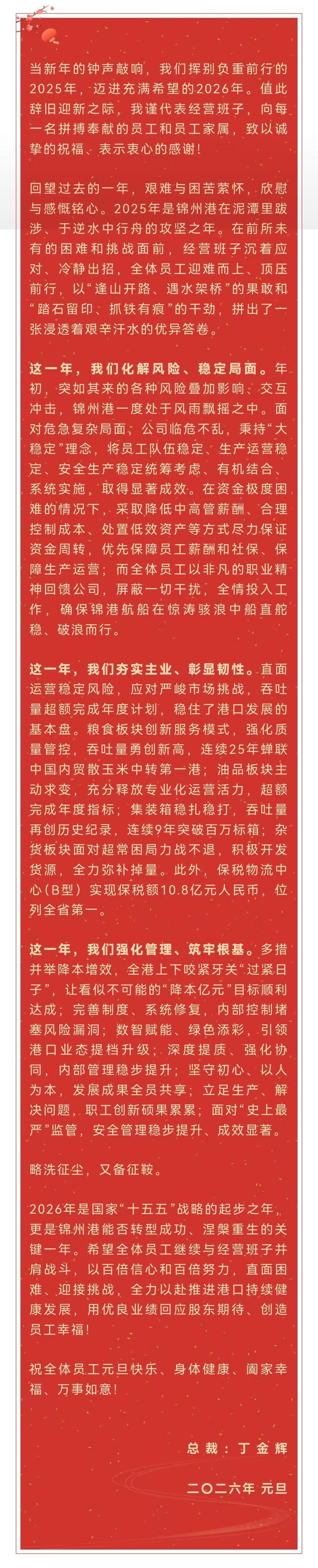 当新年的钟声敲响，我们挥别负重前行的2025年，迈进充满希望的2026年。值此辞旧迎新之际，我谨代表经营班子，向每一名拼搏奉献的员工和员工家属，致以诚挚的祝福、表示衷心的感谢！

回望过去的一年，艰难与困苦萦怀，欣慰与感慨铭心。2025年是锦州港在泥潭里跋涉、于逆水中行舟的攻坚之年。在前所未有的困难和挑战面前，经营班子沉着应对、冷静出招，全体员工迎难而上、顶压前行，以“逢山开路、遇水架桥”的果敢和“踏石留印、抓铁有痕”的干劲，拼出了一张浸透着艰辛汗水的优异答卷。

这一年，我们化解风险、稳定局面。年初，突如其来的各种风险叠加影响、交互冲击，锦州港一度处于风雨飘摇之中。面对危急复杂局面，公司临危不乱，秉持“大稳定”理念，将员工队伍稳定、生产运营稳定、安全生产稳定统筹考虑、有机结合、系统实施，取得显著成效。在资金极度困难的情况下，采取降低中高管薪酬、合理控制成本、处置低效资产等方式尽力保证资金周转，优先保障员工薪酬和社保、保障生产运营；而全体员工以非凡的职业精神回馈公司，屏蔽一切干扰，全情投入工作，确保锦港航船在惊涛骇浪中船直舵稳、破浪而行。

这一年，我们夯实主业、彰显韧性。直面运营稳定风险，应对严峻市场挑战，吞吐量超额完成年度计划，稳住了港口发展的基本盘。粮食板块创新服务模式，强化质量管控，吞吐量勇创新高，连续25年蝉联中国内贸散玉米中转第一港；油品板块主动求变，充分释放专业化运营活力，超额完成年度指标；集装箱稳扎稳打，吞吐量再创历史纪录，连续9年突破百万标箱；杂货板块面对超常困局力战不退，积极开发货源，全力弥补掉量。此外，保税物流中心（B型）实现保税额10.8亿元人民币，位列全省第一。

这一年，我们强化管理、筑牢根基。多措并举降本增效，全港上下咬紧牙关“过紧日子”，让看似不可能的“降本亿元”目标顺利达成；完善制度、系统修复，内部控制堵塞风险漏洞；数智赋能、绿色添彩，引领港口业态提档升级；深度提质、强化协同，内部管理稳步提升；坚守初心、以人为本，发展成果全员共享；立足生产、解决问题，职工创新硕果累累；面对“史上最严”监管，安全管理稳步提升、成效显著。

略洗征尘，又备征鞍。

2026年是国家“十五五”战略的起步之年，更是锦州港能否转型成功、涅槃重生的关键一年。希望全体员工继续与经营班子并肩战斗，以百倍信心和百倍努力，直面困难、迎接挑战，全力以赴推进港口持续健康发展，用优良业绩回应股东期待、创造员工幸福！

祝全体员工元旦快乐、身体健康、阖家幸福、万事如意！

总裁：丁金辉

二〇二六年 元旦